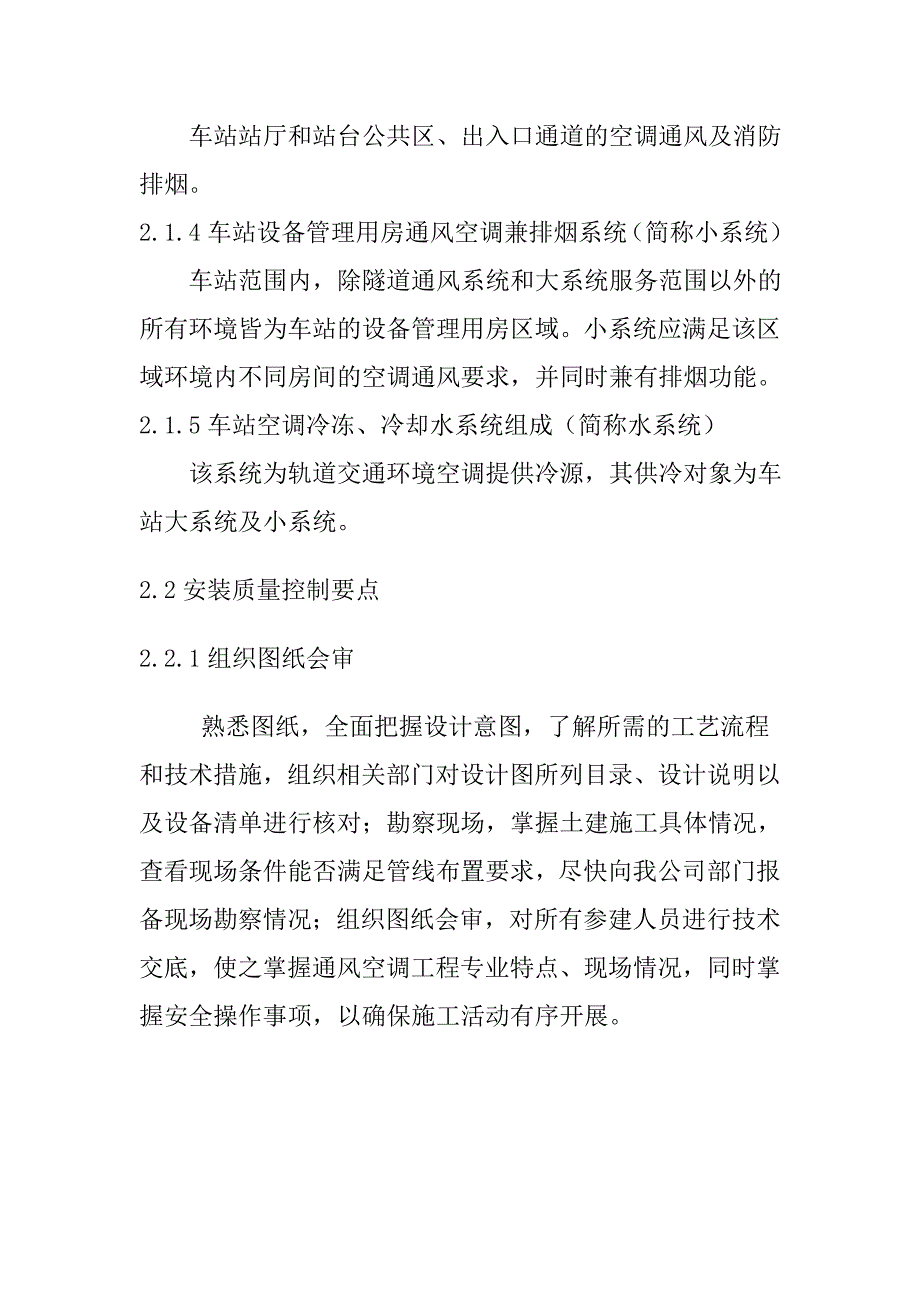 车站站厅和站台公共区、出入口通道的空调通风及消防排烟。

2.1.4 车站设备管理用房通风空调兼排烟系统（简称小系统）

车站范围内，除隧道通风系统和大系统服务范围以外的所有环境皆为车站的设备管理用房区域。小系统应满足该区域环境内不同房间的空调通风要求，并同时兼有排烟功能。

2.1.5 车站空调冷冻、冷却水系统组成（简称水系统）

该系统为轨道交通环境空调提供冷源，其供冷对象为车站大系统及小系统。

2.2 安装质量控制要点

2.2.1 组织图纸会审

熟悉图纸，全面把握设计意图，了解所需的工艺流程和技术措施，组织相关部门对设计图所列目录、设计说明以及设备清单进行核对；勘察现场，掌握土建施工具体情况，查看现场条件能否满足管线布置要求，尽快向我公司部门报备现场勘察情况；组织图纸会审，对所有参建人员进行技术交底，使之掌握通风空调工程专业特点、现场情况，同时掌握安全操作事项，以确保施工活动有序开展。